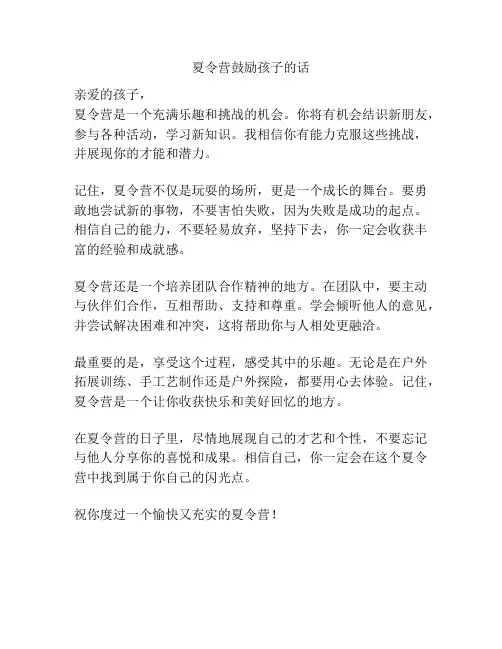 夏令营鼓励孩子的话

亲爱的孩子，
夏令营是一个充满乐趣和挑战的机会。你将有机会结识新朋友，参与各种活动，学习新知识。我相信你有能力克服这些挑战，并展现你的才能和潜力。

记住，夏令营不仅是玩耍的场所，更是一个成长的舞台。要勇敢地尝试新的事物，不要害怕失败，因为失败是成功的起点。相信自己的能力，不要轻易放弃，坚持下去，你一定会收获丰富的经验和成就感。

夏令营还是一个培养团队合作精神的地方。在团队中，要主动与伙伴们合作，互相帮助、支持和尊重。学会倾听他人的意见，并尝试解决困难和冲突，这将帮助你与人相处更融洽。

最重要的是，享受这个过程，感受其中的乐趣。无论是在户外拓展训练、手工艺制作还是户外探险，都要用心去体验。记住，夏令营是一个让你收获快乐和美好回忆的地方。

在夏令营的日子里，尽情地展现自己的才艺和个性，不要忘记与他人分享你的喜悦和成果。相信自己，你一定会在这个夏令营中找到属于你自己的闪光点。

祝你度过一个愉快又充实的夏令营！